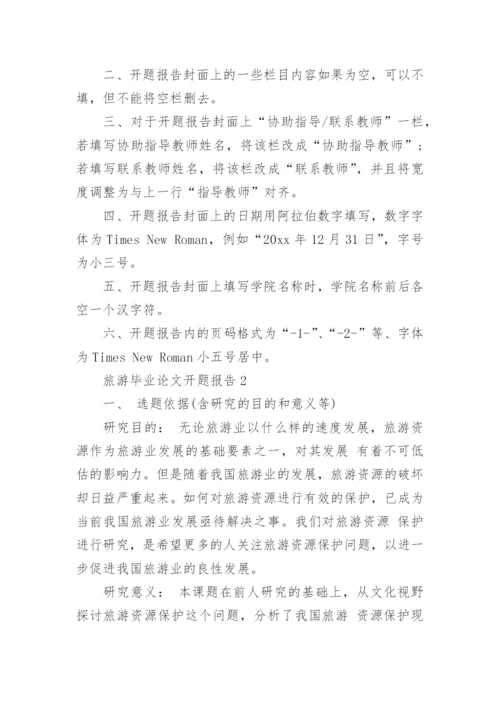 二、开题报告封面上的一些栏目内容如果为空，可以不填，但不能将空栏删去。

三、对于开题报告封面上“协助指导/联系教师”一栏，若填写协助指导教师姓名，将该栏改成“协助指导教师”；若填写联系教师姓名，将该栏改成“联系教师”，并且将宽度调整为与上一行“指导教师”对齐。

四、开题报告封面上的日期用阿拉伯数字填写，数字字体为 Times New Roman，例如“20xx 年 12 月 31 日”，字号为小三号。

五、开题报告封面上填写学院名称时，学院名称前后各空一个汉字符。

六、开题报告内的页码格式为“-1-”、“-2-”等、字体为 Times New Roman 小五号居中。

旅游毕业论文开题报告 2

一、 选题依据(含研究的目的和意义等)

研究目的： 无论旅游业以什么样的速度发展，旅游资源作为旅游业发展的基础要素之一，对其发展 有着不可低估的影响力。但是随着我国旅游业的发展，旅游资源的破坏却日益严重起来。如何对旅游资源进行有效的保护，已成为当前我国旅游业发展亟待解决之事。我们对旅游资源 保护进行研究，是希望更多的人关注旅游资源保护问题，以进一步促进我国旅游业的良性发展。

研究意义： 本课题在前人研究的基础上，从文化视野探讨旅游资源保护这个问题，分析了我国旅游 资源保护现